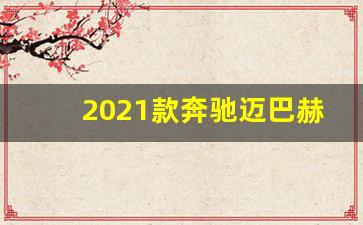 2021款奔驰迈巴赫